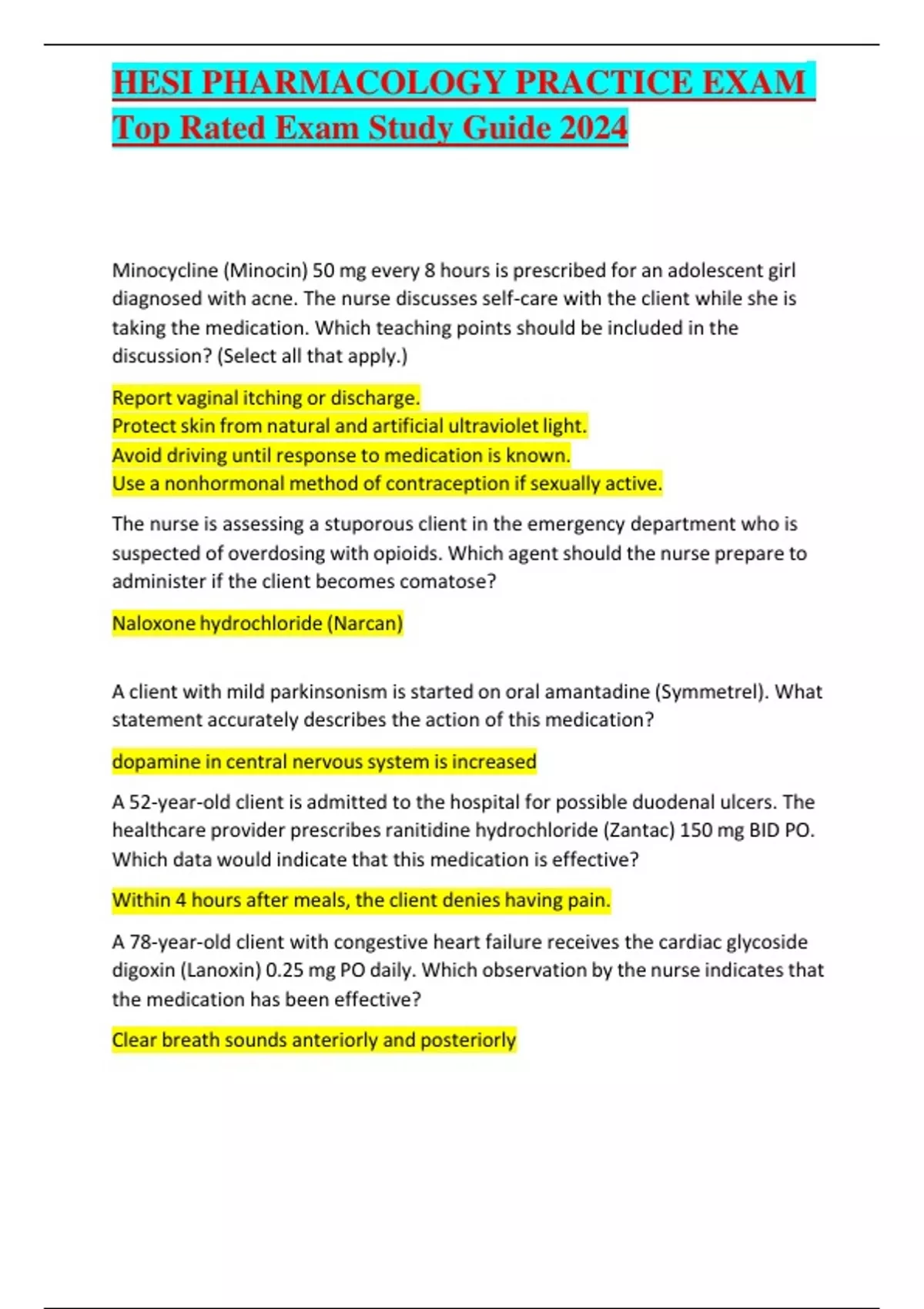 HESI PHARMACOLOGY PRACTICE EXAM Top Rated Exam Study Guide 2024

Minocycline (Minocin) 50 mg every 8 hours is prescribed for an adolescent girl diagnosed with acne. The nurse discusses self-care with the client while she is taking the medication. Which teaching points should be included in the discussion? (Select all that apply.)

Report vaginal itching or discharge.
Protect skin from natural and artificial ultraviolet light.
Avoid driving until response to medication is known.
Use a nonhormonal method of contraception if sexually active.

The nurse is assessing a stuporous client in the emergency department who is suspected of overdosing with opioids. Which agent should the nurse prepare to administer if the client becomes comatose?

Naloxone hydrochloride (Narcan)

A client with mild parkinsonism is started on oral amantadine (Symmetrel). What statement accurately describes the action of this medication?

dopamine in central nervous system is increased

A 52-year-old client is admitted to the hospital for possible duodenal ulcers. The healthcare provider prescribes ranitidine hydrochloride (Zantac) 150 mg BID PO. Which data would indicate that this medication is effective?

Within 4 hours after meals, the client denies having pain.

A 78-year-old client with congestive heart failure receives the cardiac glycoside digoxin (Lanoxin) 0.25 mg PO daily. Which observation by the nurse indicates that the medication has been effective?

Clear breath sounds anteriorly and posteriorly